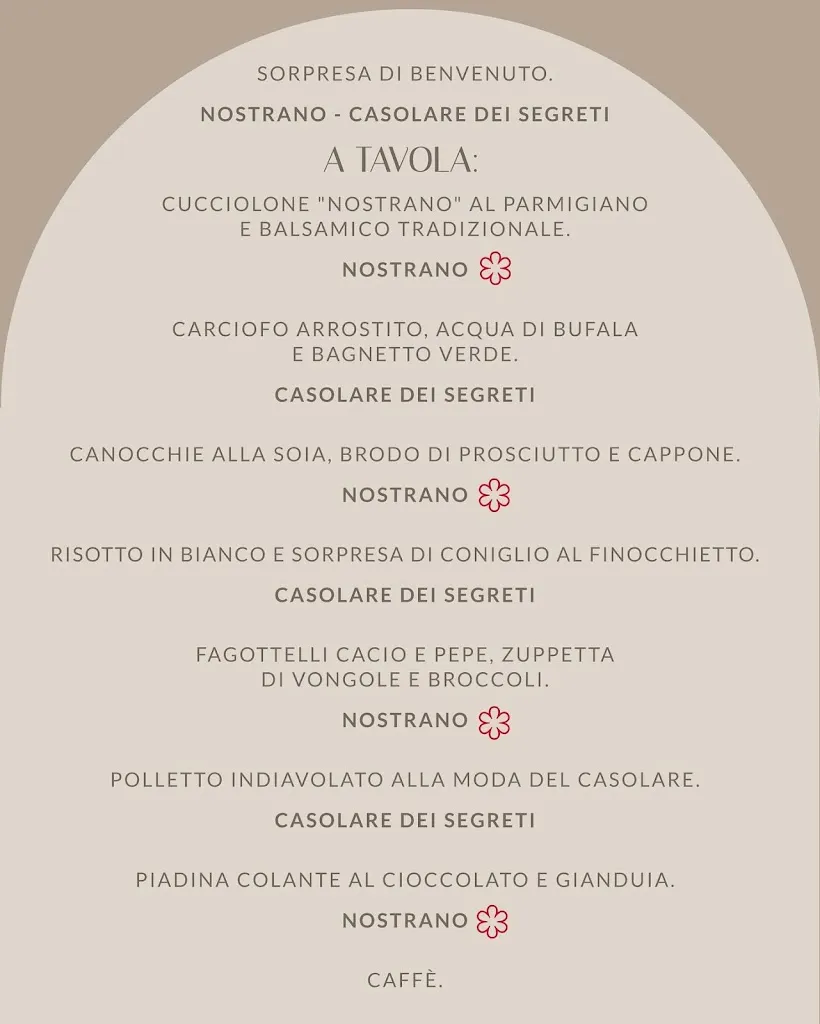 SORPRESA DI BENVENUTO.

NOSTRANO - CASOLARE DEI SEGRETI

A TAVOLA:

CUCCIOLONE "NOSTRANO" AL PARMIGIANO E BALSAMICO TRADIZIONALE.

NOSTRANO

CARCIOFO ARROSTITO, ACQUA DI BUFALA E BAGNETTO VERDE.

CASOLARE DEI SEGRETI

CANOCCHIE ALLA SOIA, BRODO DI PROSCIUTTO E CAPPONE.

NOSTRANO

RISOTTO IN BIANCO E SORPRESA DI CONIGLIO AL FINOCCHIETTO.

CASOLARE DEI SEGRETI

FAGOTTELLI CACIO E PEPE, ZUPPETTA DI VONGOLE E BROCCOLI.

NOSTRANO

POLLETTO INDIAVOLATO ALLA MODA DEL CASOLARE.

CASOLARE DEI SEGRETI

PIADINA COLANTE AL CIOCCOLATO E GIANDUIA.

NOSTRANO

CAFFÈ.